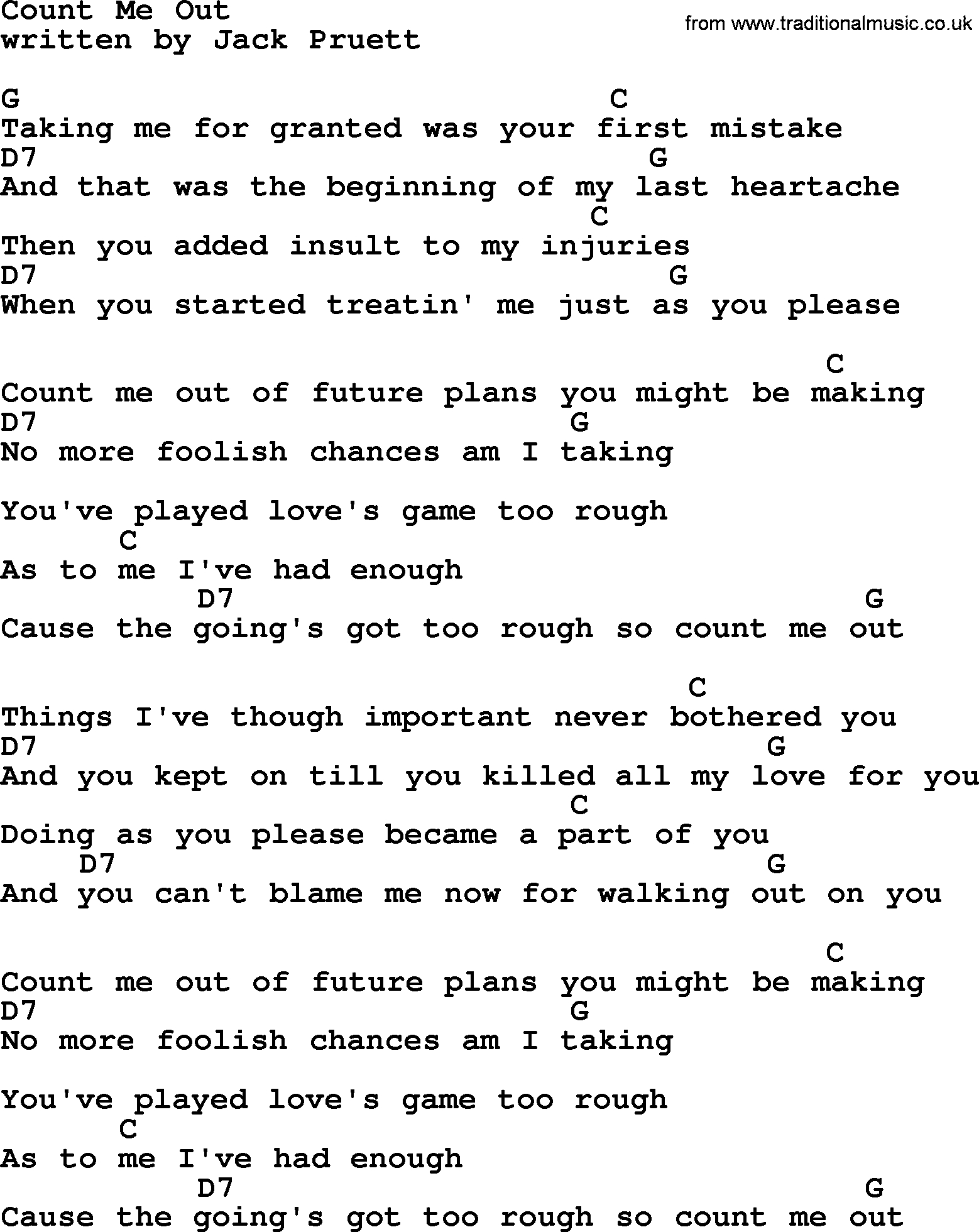 Count Me Out
written by Jack Pruett

from www.traditionalmusic.co.uk

G C
Taking me for granted was your first mistake
D7 G
And that was the beginning of my last heartache
C
Then you added insult to my injuries
D7 G
When you started treatin' me just as you please

C
Count me out of future plans you might be making
D7 G
No more foolish chances am I taking

You've played love's game too rough
C
As to me I've had enough
D7 G
Cause the going's got too rough so count me out

C
Things I've though important never bothered you
D7 G
And you kept on till you killed all my love for you
C
Doing as you please became a part of you
D7 G
And you can't blame me now for walking out on you

C
Count me out of future plans you might be making
D7 G
No more foolish chances am I taking

You've played love's game too rough
C
As to me I've had enough
D7 G
Cause the going's got too rough so count me out